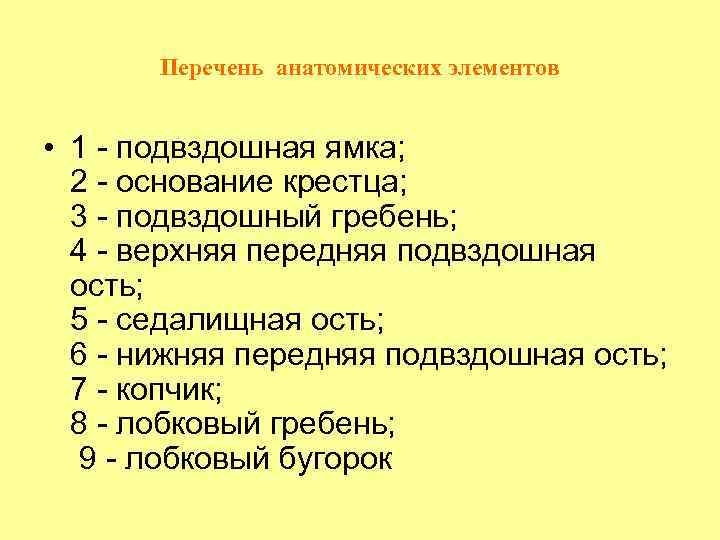 Перечень анатомических элементов

• 1 - подвздошная ямка;
2 - основание крестца;
3 - подвздошный гребень;
4 - верхняя передняя подвздошная ость;
5 - седалищная ость;
6 - нижняя передняя подвздошная ость;
7 - копчик;
8 - лобковый гребень;
9 - лобковый бугорок